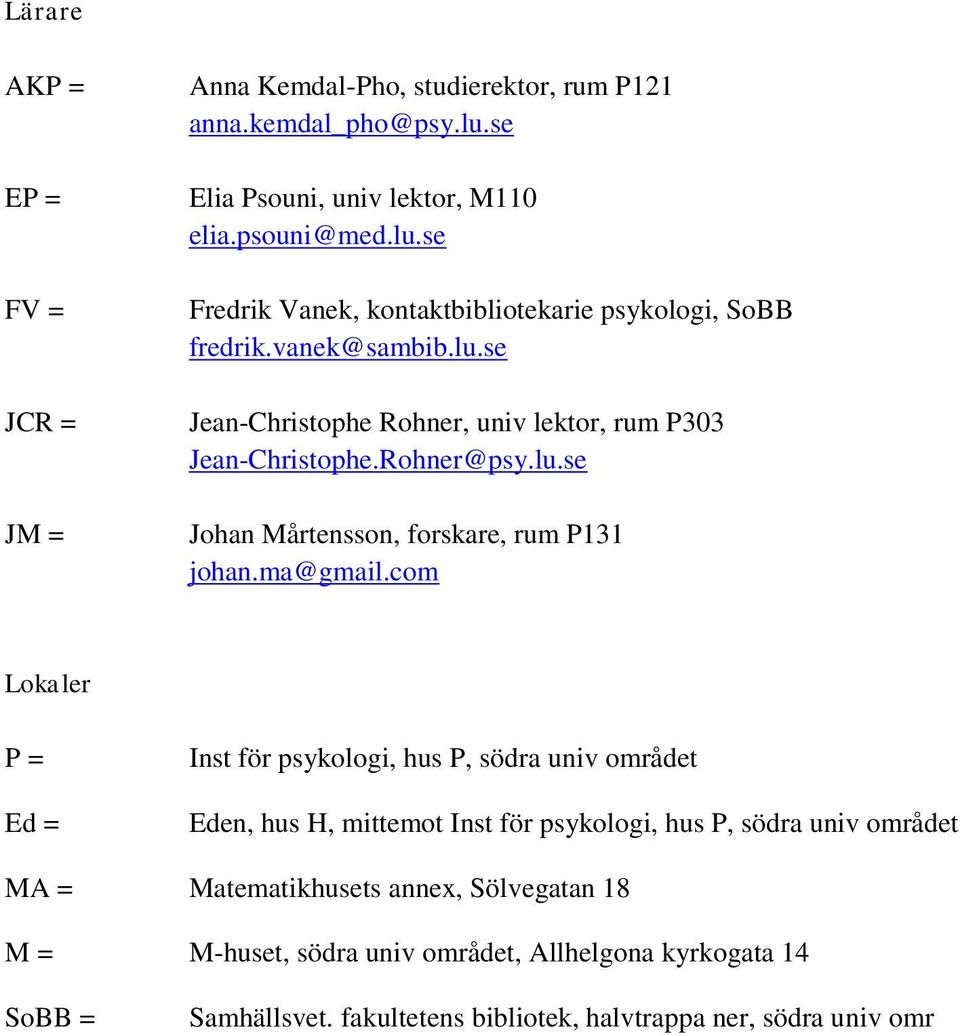 Lärare

AKP = Anna Kemdal-Pho, studierektor, rum P121
anna.kemdal_pho@psy.lu.se

EP = Elia Psouni, univ lektor, M110
elia.psouni@med.lu.se

FV = Fredrik Vanek, kontaktbibliotekarie psykologi, SoBB
fredrik.vanek@sambib.lu.se

JCR = Jean-Christophe Rohner, univ lektor, rum P303
Jean-Christophe.Rohner@psy.lu.se

JM = Johan Mårtensson, forskare, rum P131
johan.ma@gmail.com

Lokaler

P = Inst för psykologi, hus P, södra univ området

Ed = Eden, hus H, mittemot Inst för psykologi, hus P, södra univ området

MA = Matematikhusets annex, Sölvegatan 18

M = M-huset, södra univ området, Allhelgona kyrkogata 14

SoBB = Samhällsvet. fakultetens bibliotek, halvtrappa ner, södra univ omr